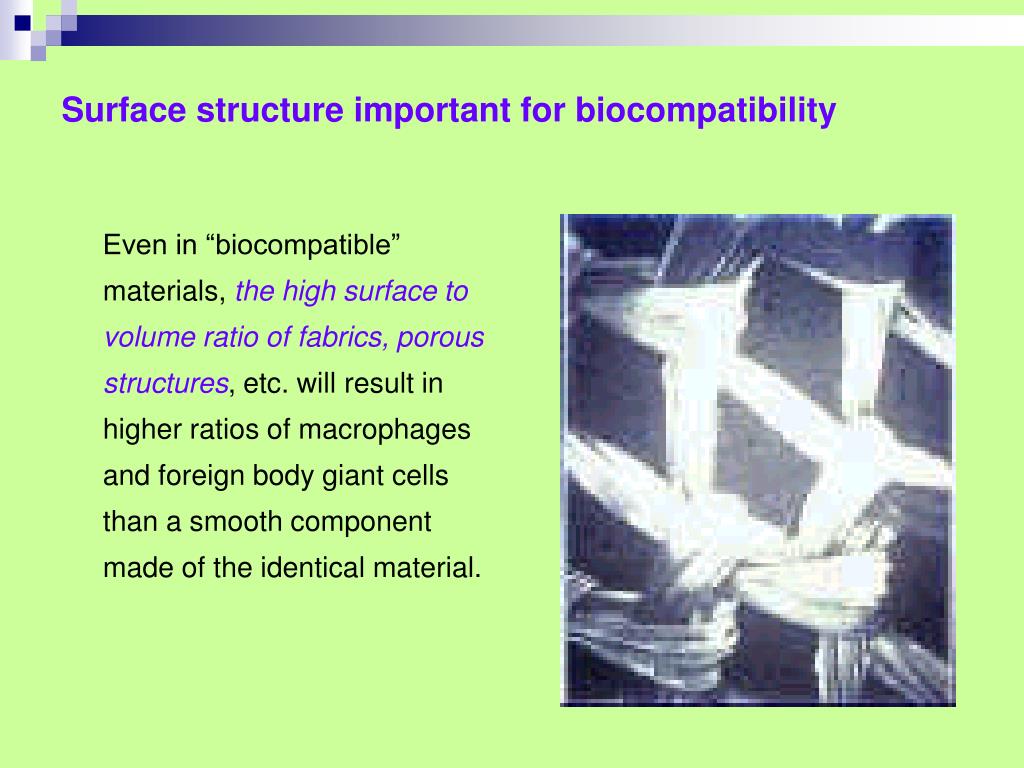 Surface structure important for biocompatibility

Even in “biocompatible” materials, the high surface to volume ratio of fabrics, porous structures, etc. will result in higher ratios of macrophages and foreign body giant cells than a smooth component made of the identical material.